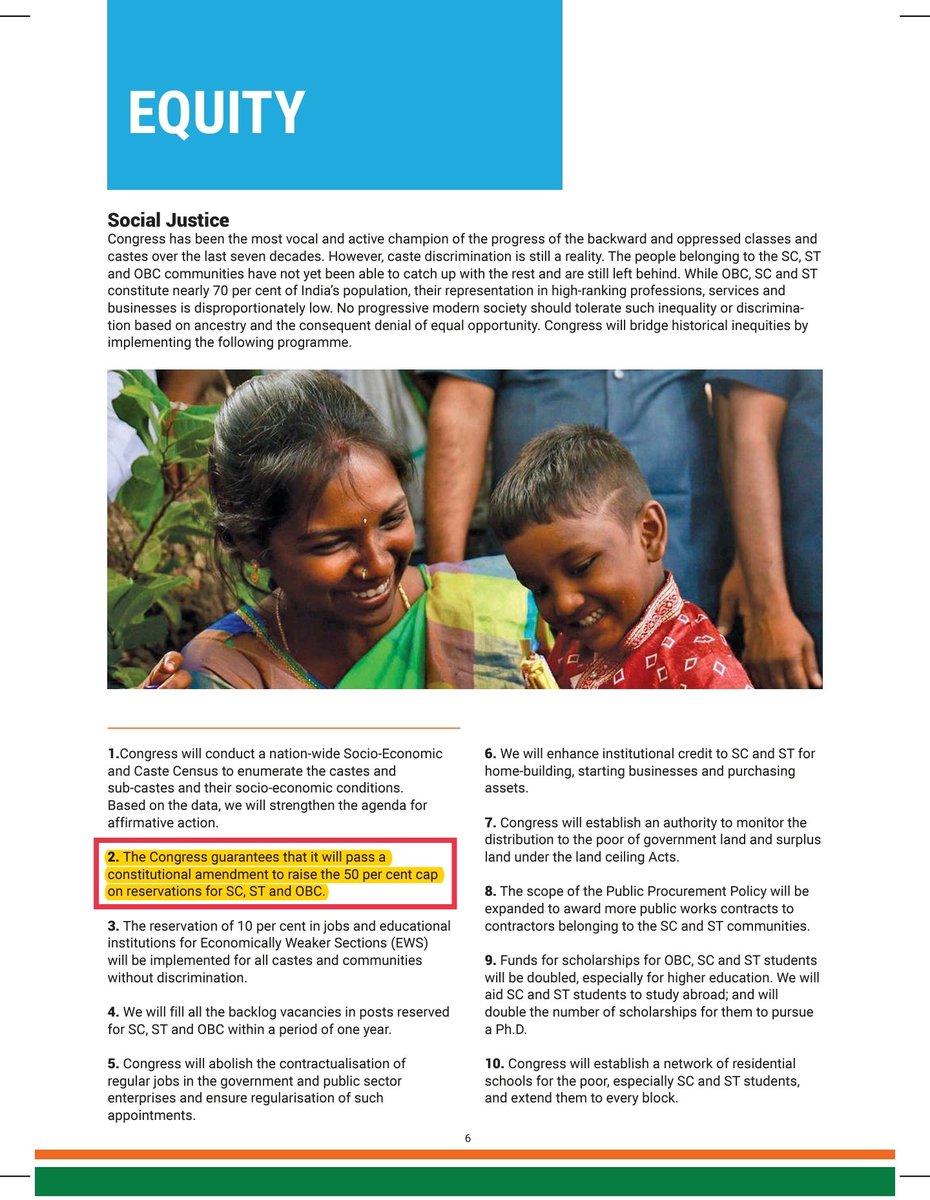 EQUITY

Social Justice
Congress has been the most vocal and active champion of the progress of the backward and oppressed classes and castes over the last seven decades. However, caste discrimination is still a reality. The people belonging to the SC, ST and OBC communities have not yet been able to catch up with the rest and are still left behind. While OBC, SC and ST constitute nearly 70 per cent of India's population, their representation in high-ranking professions, services and businesses is disproportionately low. No progressive modern society should tolerate such inequality or discrimination based on ancestry and the consequent denial of equal opportunity. Congress will bridge historical inequities by implementing the following programme.

1.Congress will conduct a nation-wide Socio-Economic and Caste Census to enumerate the castes and sub-castes and their socio-economic conditions. Based on the data, we will strengthen the agenda for affirmative action.

2. The Congress guarantees that it will pass a constitutional amendment to raise the 50 per cent cap on reservations for SC, ST and OBC.

3. The reservation of 10 per cent in jobs and educational institutions for Economically Weaker Sections (EWS) will be implemented for all castes and communities without discrimination.

4. We will fill all the backlog vacancies in posts reserved for SC, ST and OBC within a period of one year.

5. Congress will abolish the contractualisation of regular jobs in the government and public sector enterprises and ensure regularisation of such appointments.

6. We will enhance institutional credit to SC and ST for home-building, starting businesses and purchasing assets.

7. Congress will establish an authority to monitor the distribution to the poor of government land and surplus land under the land ceiling Acts.

8. The scope of the Public Procurement Policy will be expanded to award more public works contracts to contractors belonging to the SC and ST communities.

9. Funds for scholarships for OBC, SC and ST students will be doubled, especially for higher education. We will aid SC and ST students to study abroad; and will double the number of scholarships for them to pursue a Ph.D.

10. Congress will establish a network of residential schools for the poor, especially SC and ST students, and extend them to every block.

6